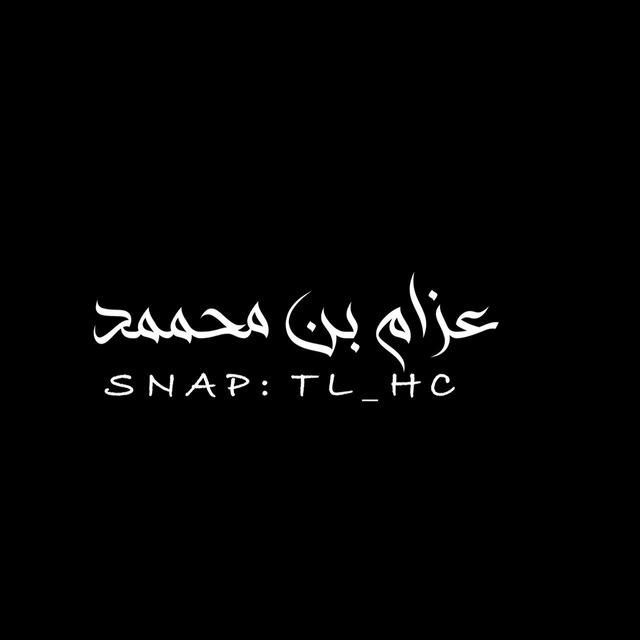 عزام بن محمد
SNAP: TL_HC